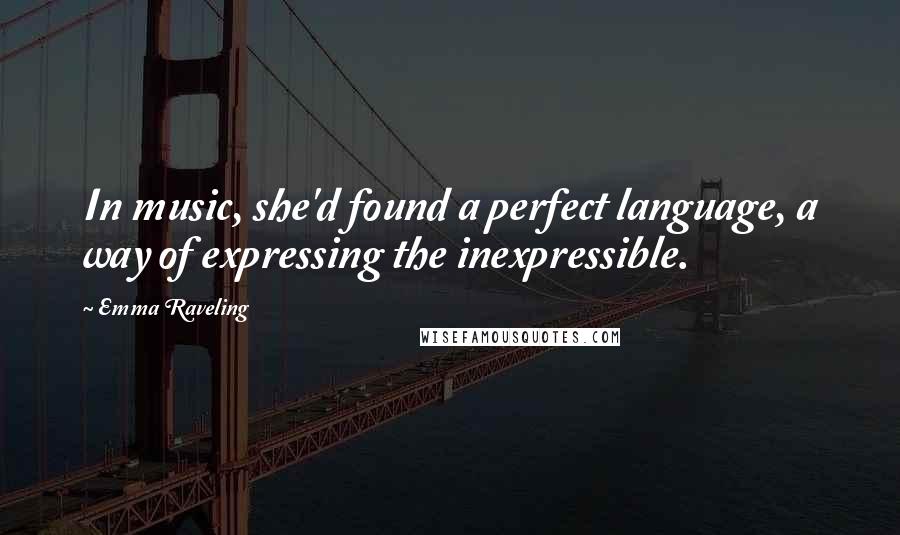 In music, she'd found a perfect language, a way of expressing the inexpressible.

~ Emma Raveling

WISEFAMOUSQUOTES.COM